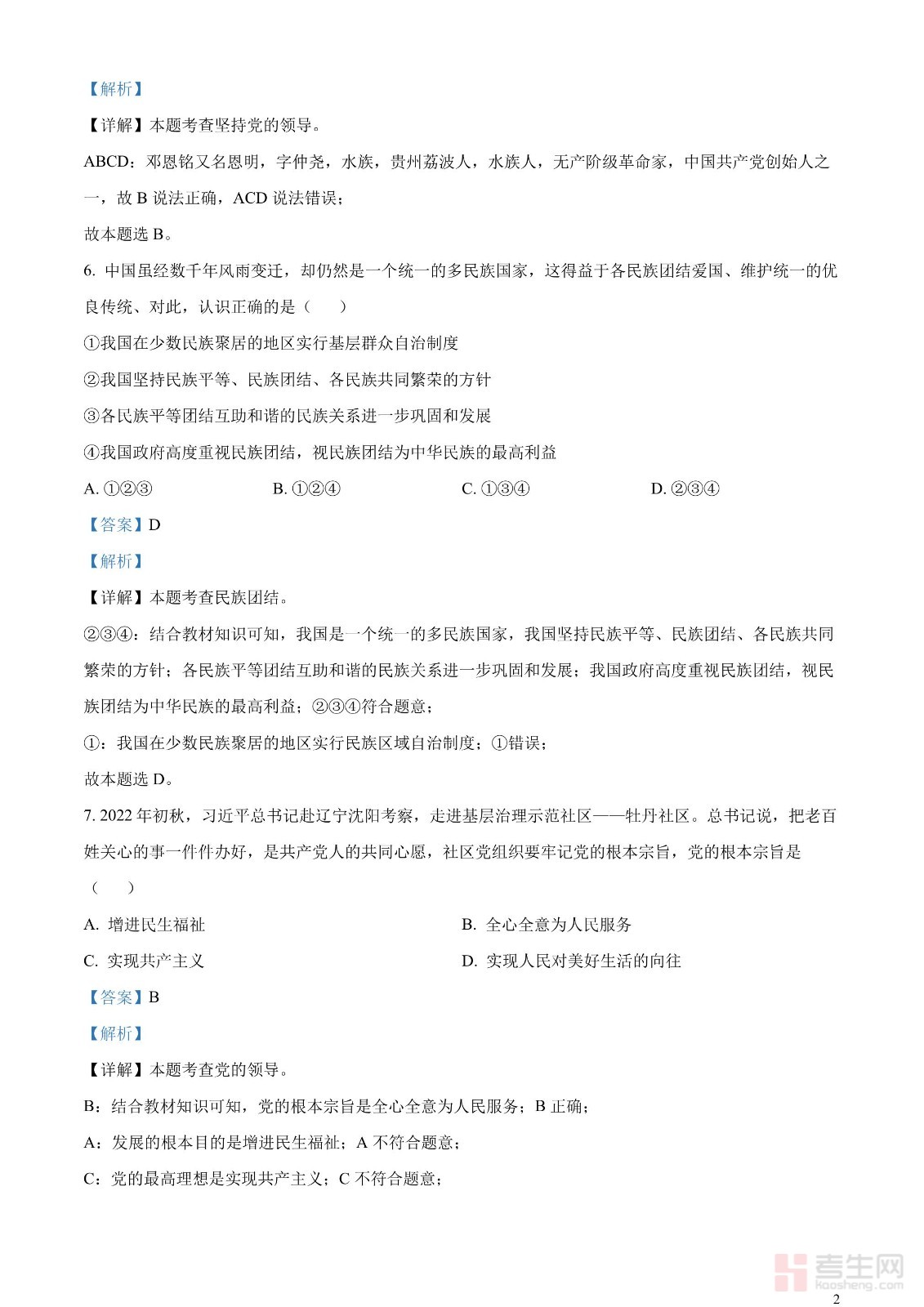 【解析】

【详解】本题考查坚持党的领导。

ABCD：邓恩铭又名恩明，字仲尧，水族，贵州荔波人，水族人，无产阶级革命家，中国共产党创始人之一，故 B 说法正确，ACD 说法错误；

故本题选 B。

6. 中国虽经数千年风雨变迁，却仍然是一个统一的多民族国家，这得益于各民族团结爱国、维护统一的优良传统、对此，认识正确的是（　　）

①我国在少数民族聚居的地区实行基层群众自治制度

②我国坚持民族平等、民族团结、各民族共同繁荣的方针

③各民族平等团结互助和谐的民族关系进一步巩固和发展

④我国政府高度重视民族团结，视民族团结为中华民族的最高利益

A. ①②③　　B. ①②④　　C. ①③④　　D. ②③④

【答案】D

【解析】

【详解】本题考查民族团结。

②③④：结合教材知识可知，我国是一个统一的多民族国家，我国坚持民族平等、民族团结、各民族共同繁荣的方针；各民族平等团结互助和谐的民族关系进一步巩固和发展；我国政府高度重视民族团结，视民族团结为中华民族的最高利益；②③④符合题意；

①：我国在少数民族聚居的地区实行民族区域自治制度；①错误；

故本题选 D。

7. 2022 年初秋，习近平总书记赴辽宁沈阳考察，走进基层治理示范社区——牡丹社区。总书记说，把老百姓关心的事一件件办好，是共产党人的共同心愿，社区党组织要牢记党的根本宗旨，党的根本宗旨是（　　）

A. 增进民生福祉　　B. 全心全意为人民服务

C. 实现共产主义　　D. 实现人民对美好生活的向往

【答案】B

【解析】

【详解】本题考查党的领导。

B：结合教材知识可知，党的根本宗旨是全心全意为人民服务；B 正确；

A：发展的根本目的是增进民生福祉；A 不符合题意；

C：党的最高理想是实现共产主义；C 不符合题意；

考生网
kaosheng.com

2